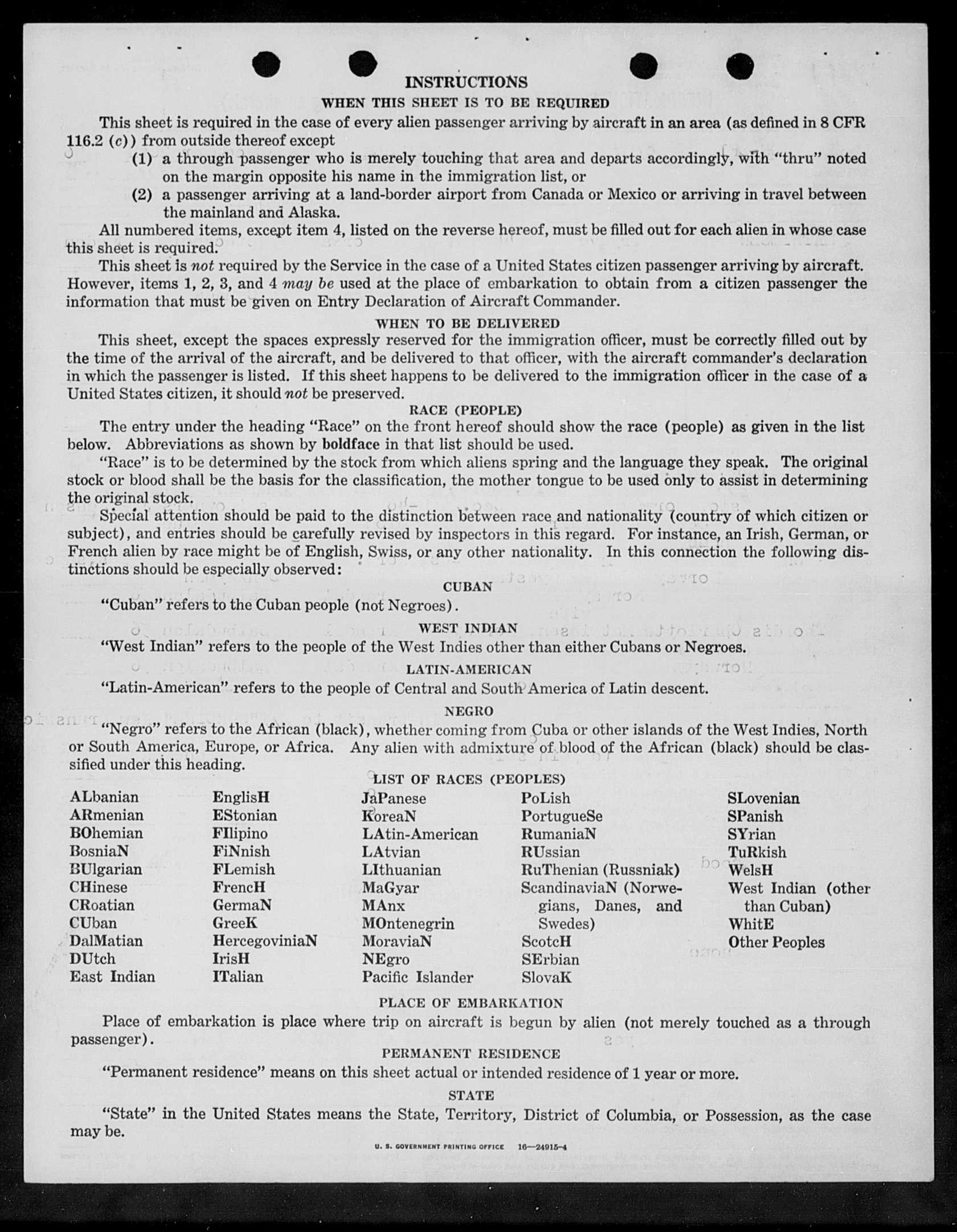 INSTRUCTIONS
WHEN THIS SHEET IS TO BE REQUIRED

This sheet is required in the case of every alien passenger arriving by aircraft in an area (as defined in 8 CFR 116.2 (c)) from outside thereof except
(1) a through passenger who is merely touching that area and departs accordingly, with "thru" noted on the margin opposite his name in the immigration list, or
(2) a passenger arriving at a land-border airport from Canada or Mexico or arriving in travel between the mainland and Alaska.

All numbered items, except item 4, listed on the reverse hereof, must be filled out for each alien in whose case this sheet is required.

This sheet is not required by the Service in the case of a United States citizen passenger arriving by aircraft. However, items 1, 2, 3, and 4 may be used at the place of embarkation to obtain from a citizen passenger the information that must be given on Entry Declaration of Aircraft Commander.

WHEN TO BE DELIVERED

This sheet, except the spaces expressly reserved for the immigration officer, must be correctly filled out by the time of the arrival of the aircraft, and be delivered to that officer, with the aircraft commander's declaration in which the passenger is listed. If this sheet happens to be delivered to the immigration officer in the case of a United States citizen, it should not be preserved.

RACE (PEOPLE)

The entry under the heading "Race" on the front hereof should show the race (people) as given in the list below. Abbreviations as shown by boldface in that list should be used.

"Race" is to be determined by the stock from which aliens spring and the language they speak. The original stock or blood shall be the basis for the classification, the mother tongue to be used only to assist in determining the original stock.

Special attention should be paid to the distinction between race and nationality (country of which citizen or subject), and entries should be carefully revised by inspectors in this regard. For instance, an Irish, German, or French alien by race might be of English, Swiss, or any other nationality. In this connection the following distinctions should be especially observed:

CUBAN

"Cuban" refers to the Cuban people (not Negroes).

WEST INDIAN

"West Indian" refers to the people of the West Indies other than either Cubans or Negroes.

LATIN-AMERICAN

"Latin-American" refers to the people of Central and South America of Latin descent.

NEGRO

"Negro" refers to the African (black), whether coming from Cuba or other islands of the West Indies, North or South America, Europe, or Africa. Any alien with admixture of blood of the African (black) should be classified under this heading.

LIST OF RACES (PEOPLES)

ALbanian
ARmenian
BOhemian
BosniaN
BUlgarian
CHinese
CRoatian
CUban
DalMatian
DUtch
East Indian

EnglisH
EStonian
FIlipino
FiNnish
FLemish
FrencH
GermaN
GreeK
HercegoviniaN
IrisH
ITalian

JaPanese
KoreaN
LAtin-American
LAtvian
LIthuanian
MaGyar
MAnx
MOntenegrin
MoraviaN
NEgro
Pacific Islander

PoLish
PortugueSe
RumaniaN
RUssian
RuThenian (Russniak)
ScandinaviaN (Norwegians, Danes, and Swedes)
ScotcH
SErbian
SlovaK

SLovenian
SPanish
SYrian
TuRkish
WelsH
West Indian (other than Cuban)
WhitE
Other Peoples

PLACE OF EMBARKATION

Place of embarkation is place where trip on aircraft is begun by alien (not merely touched as a through passenger).

PERMANENT RESIDENCE

"Permanent residence" means on this sheet actual or intended residence of 1 year or more.

STATE

"State" in the United States means the State, Territory, District of Columbia, or Possession, as the case may be.

U. S. GOVERNMENT PRINTING OFFICE 16—24915-4